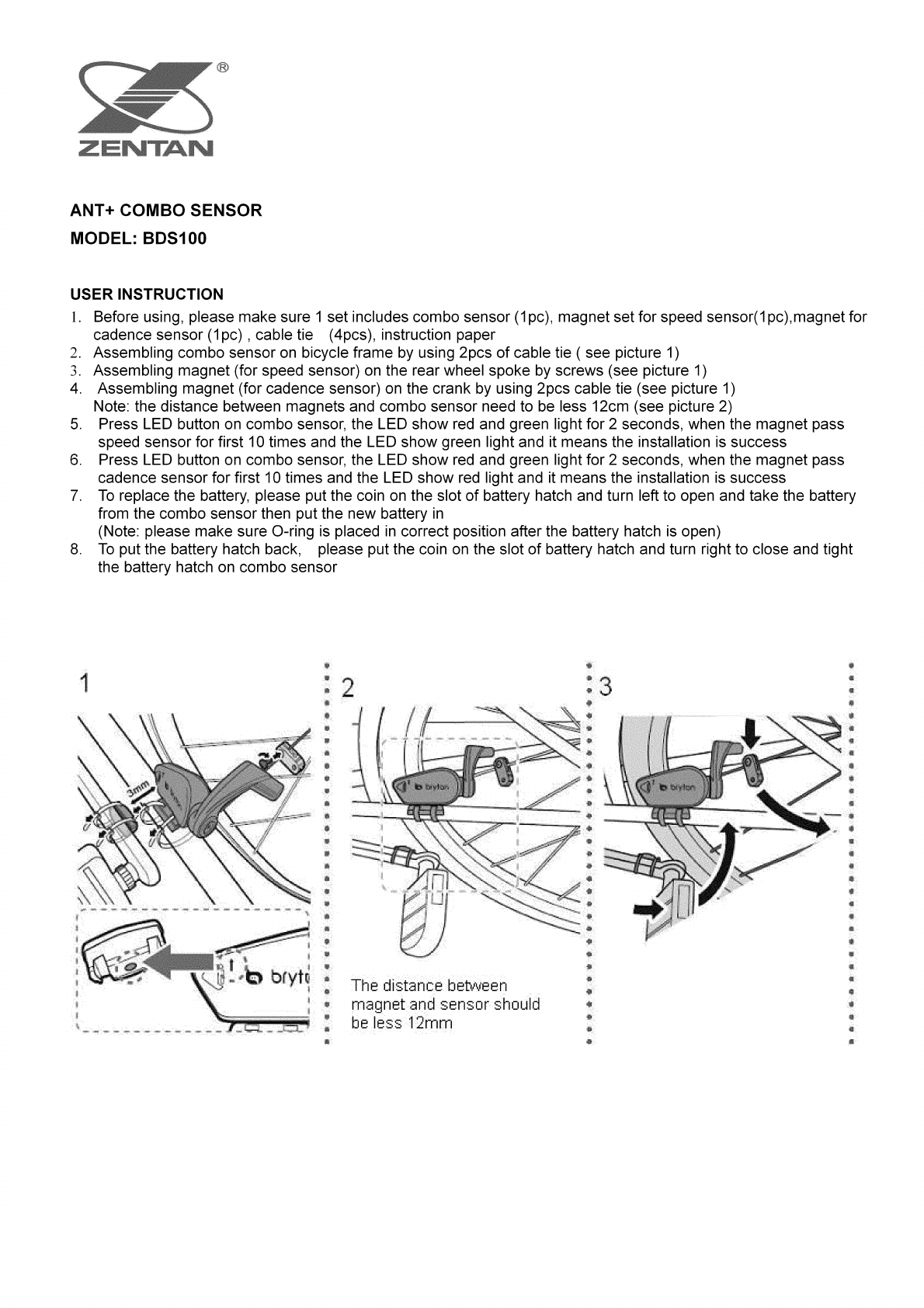 ®
ZENTAN

ANT+ COMBO SENSOR
MODEL: BDS100

USER INSTRUCTION
1. Before using, please make sure 1 set includes combo sensor (1pc), magnet set for speed sensor(1pc),magnet for cadence sensor (1pc) , cable tie (4pcs), instruction paper
2. Assembling combo sensor on bicycle frame by using 2pcs of cable tie ( see picture 1)
3. Assembling magnet (for speed sensor) on the rear wheel spoke by screws (see picture 1)
4. Assembling magnet (for cadence sensor) on the crank by using 2pcs cable tie (see picture 1)
Note: the distance between magnets and combo sensor need to be less 12cm (see picture 2)
5. Press LED button on combo sensor, the LED show red and green light for 2 seconds, when the magnet pass speed sensor for first 10 times and the LED show green light and it means the installation is success
6. Press LED button on combo sensor, the LED show red and green light for 2 seconds, when the magnet pass cadence sensor for first 10 times and the LED show red light and it means the installation is success
7. To replace the battery, please put the coin on the slot of battery hatch and turn left to open and take the battery from the combo sensor then put the new battery in
(Note: please make sure O-ring is placed in correct position after the battery hatch is open)
8. To put the battery hatch back, please put the coin on the slot of battery hatch and turn right to close and tight the battery hatch on combo sensor

1
3mm
bryt

2
bryton
The distance between magnet and sensor should be less 12mm

3
bryton